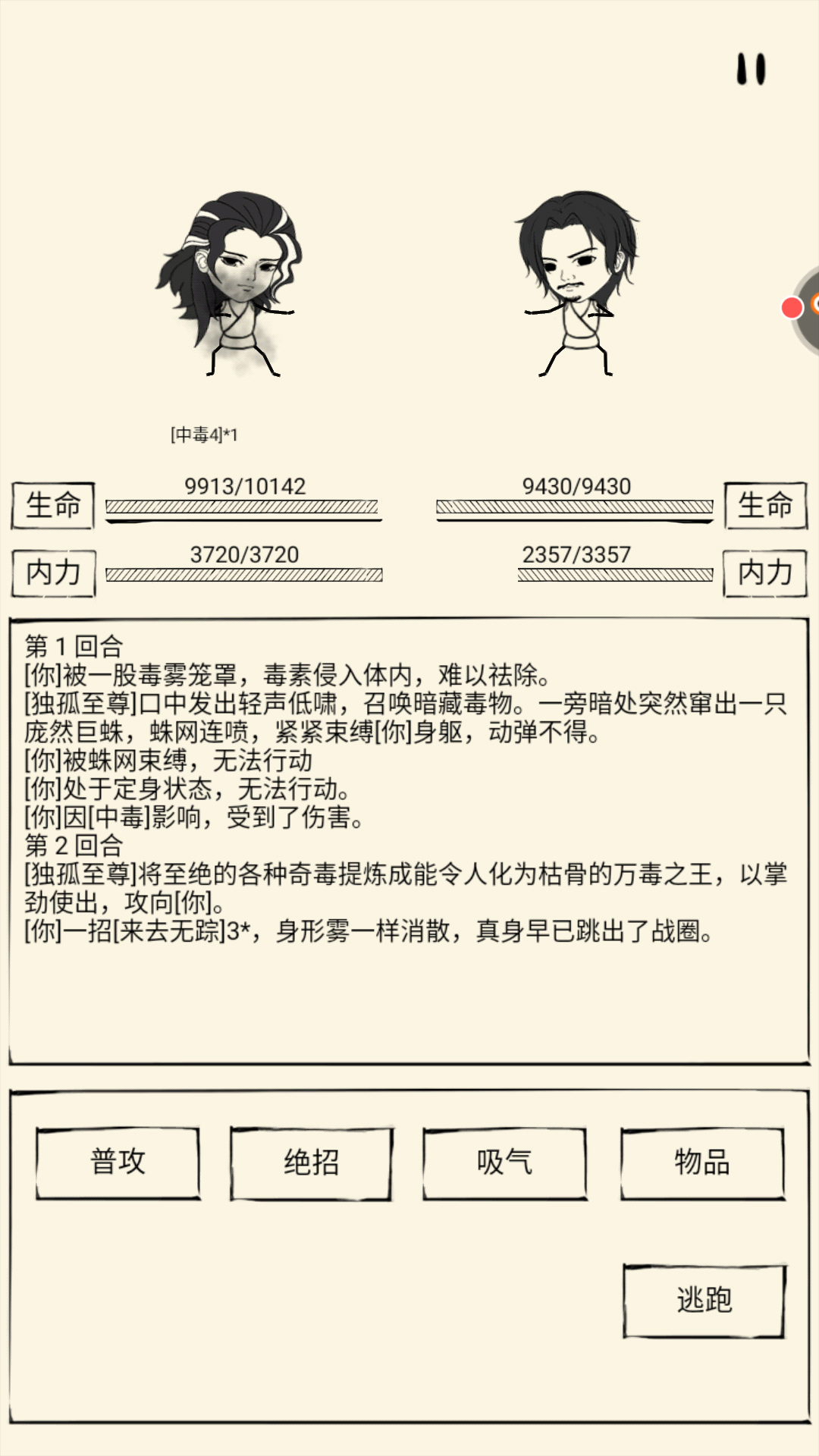 [中毒4]*1

生命 9913/10142

9430/9430 生命

内力 3720/3720

2357/3357 内力

第 1 回合
[你]被一股毒雾笼罩，毒素侵入体内，难以祛除。
[独孤至尊]口中发出轻声低啸，召唤暗藏毒物。一旁暗处突然窜出一只庞然巨蛛，蛛网连喷，紧紧束缚[你]身躯，动弹不得。
[你]被蛛网束缚，无法行动
[你]处于定身状态，无法行动。
[你]因[中毒]影响，受到了伤害。
第 2 回合
[独孤至尊]将至绝的各种奇毒提炼成能令人化为枯骨的万毒之王，以掌劲使出，攻向[你]。
[你]一招[来去无踪]3*，身形雾一样消散，真身早已跳出了战圈。

普攻

绝招

吸气

物品

逃跑